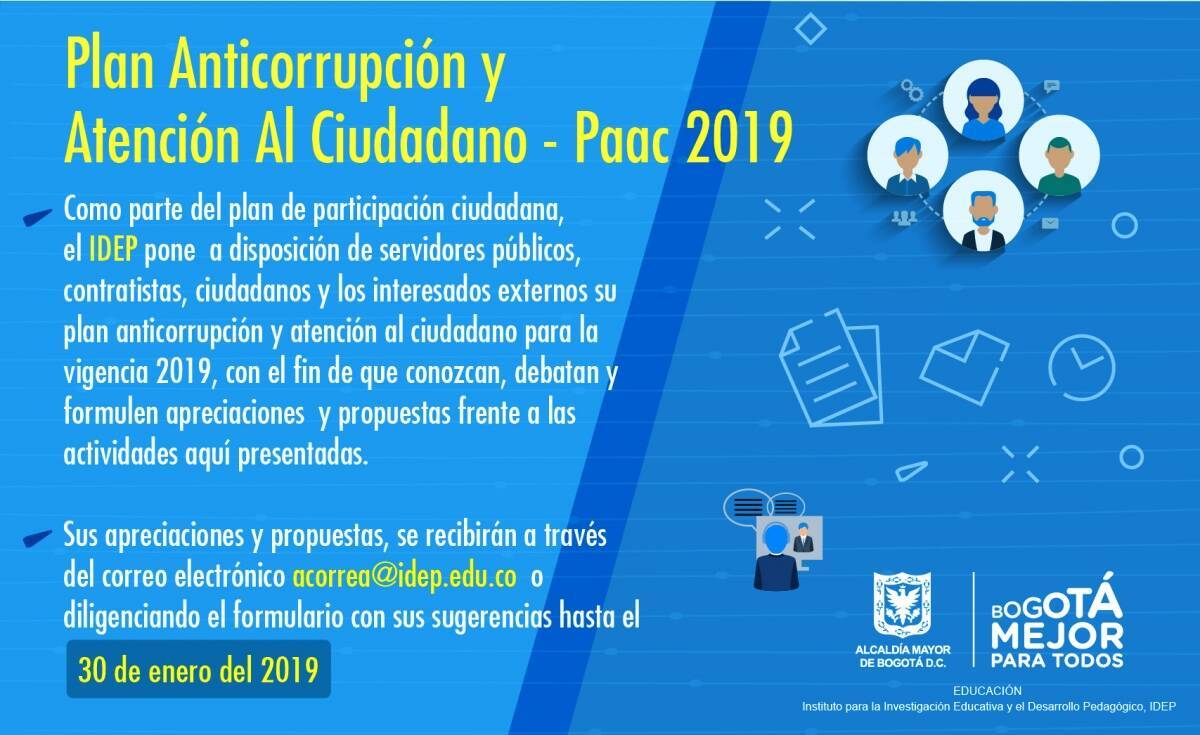 Plan Anticorrupción y Atención Al Ciudadano - Paac 2019

Como parte del plan de participación ciudadana, el IDEP pone a disposición de servidores públicos, contratistas, ciudadanos y los interesados externos su plan anticorrupción y atención al ciudadano para la vigencia 2019, con el fin de que conozcan, debatan y formulen apreciaciones y propuestas frente a las actividades aquí presentadas.

Sus apreciaciones y propuestas, se recibirán a través del correo electrónico acorrea@idep.edu.co o diligenciando el formulario con sus sugerencias hasta el

30 de enero del 2019

ALCALDÍA MAYOR DE BOGOTÁ D.C.

BOGOTÁ MEJOR PARA TODOS

EDUCACIÓN
Instituto para la Investigación Educativa y el Desarrollo Pedagógico, IDEP